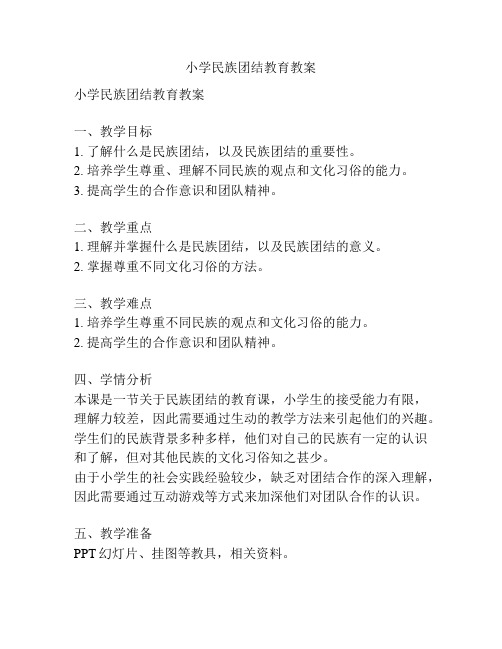 小学民族团结教育教案

小学民族团结教育教案

一、教学目标
1. 了解什么是民族团结，以及民族团结的重要性。
2. 培养学生尊重、理解不同民族的观点和文化习俗的能力。
3. 提高学生的合作意识和团队精神。

二、教学重点
1. 理解并掌握什么是民族团结，以及民族团结的意义。
2. 掌握尊重不同文化习俗的方法。

三、教学难点
1. 培养学生尊重不同民族的观点和文化习俗的能力。
2. 提高学生的合作意识和团队精神。

四、学情分析
本课是一节关于民族团结的教育课，小学生的接受能力有限，理解力较差，因此需要通过生动的教学方法来引起他们的兴趣。
学生们的民族背景多种多样，他们对自己的民族有一定的认识和了解，但对其他民族的文化习俗知之甚少。
由于小学生的社会实践经验较少，缺乏对团结合作的深入理解，因此需要通过互动游戏等方式来加深他们对团队合作的认识。

五、教学准备
PPT 幻灯片、挂图等教具，相关资料。